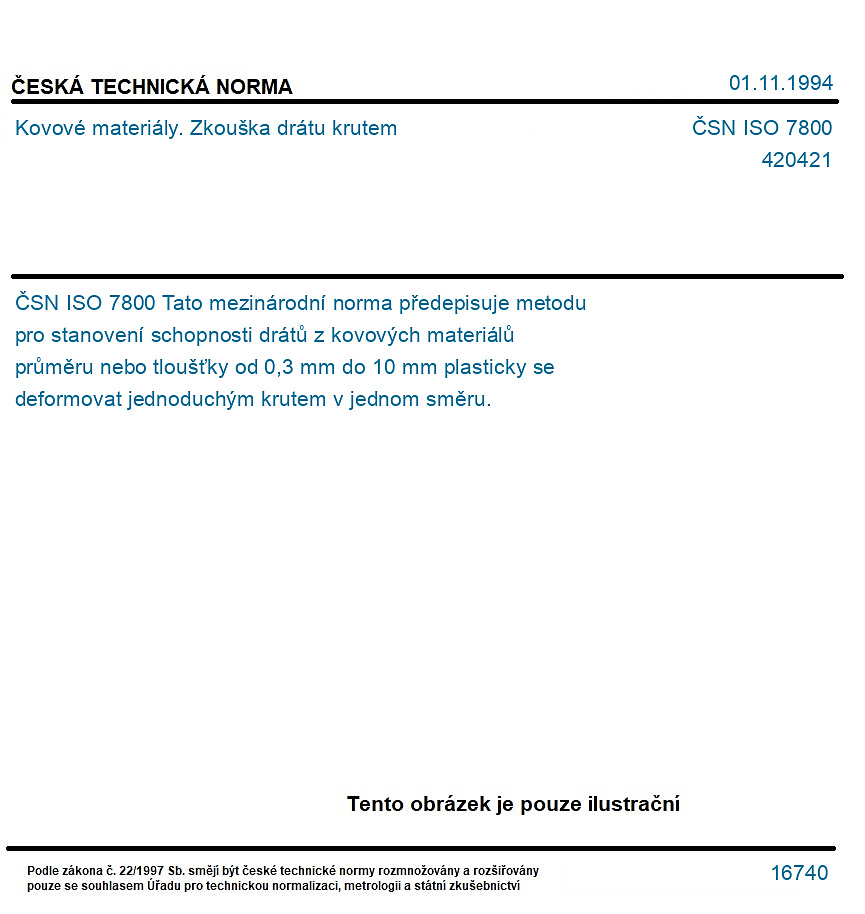 ČESKÁ TECHNICKÁ NORMA
01.11.1994

Kovové materiály. Zkouška drátu krutem
ČSN ISO 7800
420421

ČSN ISO 7800 Tato mezinárodní norma předepisuje metodu pro stanovení schopnosti drátů z kovových materiálů průměru nebo tloušťky od 0,3 mm do 10 mm plasticky se deformovat jednoduchým krutem v jednom směru.

Tento obrázek je pouze ilustrační

Podle zákona č. 22/1997 Sb. smějí být české technické normy rozmnožovány a rozšiřovány pouze se souhlasem Úřadu pro technickou normalizaci, metrologii a státní zkušebnictví
16740